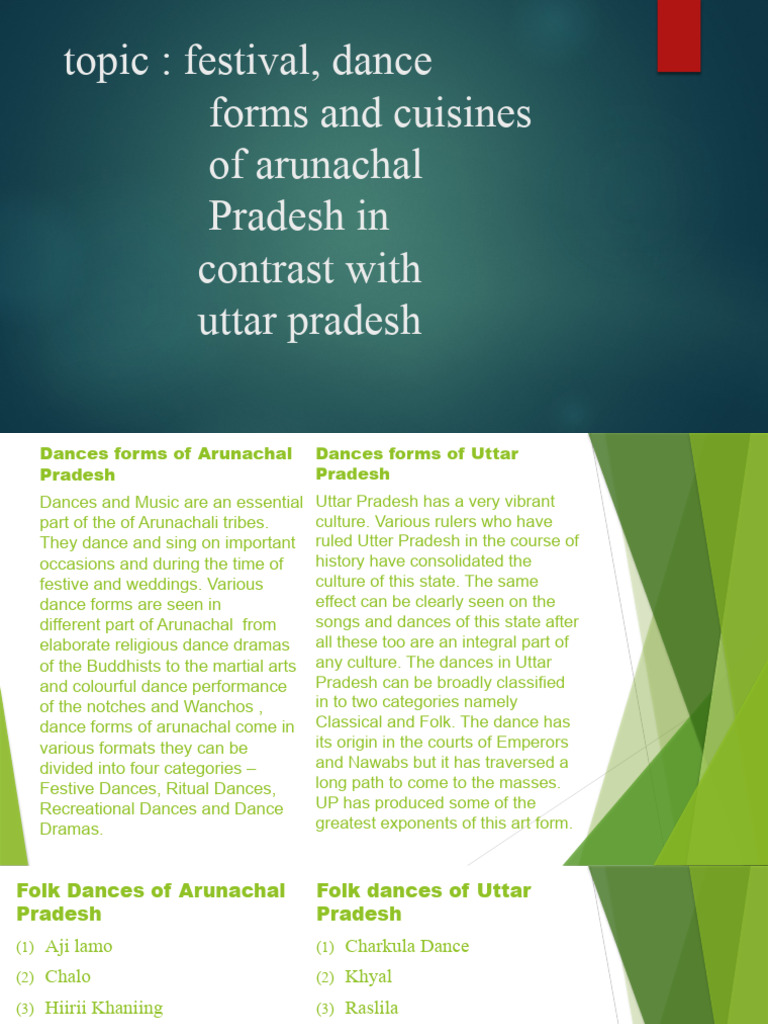 topic : festival, dance forms and cuisines of arunachal Pradesh in contrast with uttar pradesh

Dances forms of Arunachal Pradesh

Dances and Music are an essential part of the of Arunachali tribes. They dance and sing on important occasions and during the time of festive and weddings. Various dance forms are seen in different part of Arunachal from elaborate religious dance dramas of the Buddhists to the martial arts and colourful dance performance of the notches and Wanchos , dance forms of arunachal come in various formats they can be divided into four categories – Festive Dances, Ritual Dances, Recreational Dances and Dance Dramas.

Dances forms of Uttar Pradesh

Uttar Pradesh has a very vibrant culture. Various rulers who have ruled Utter Pradesh in the course of history have consolidated the culture of this state. The same effect can be clearly seen on the songs and dances of this state after all these too are an integral part of any culture. The dances in Uttar Pradesh can be broadly classified in to two categories namely Classical and Folk. The dance has its origin in the courts of Emperors and Nawabs but it has traversed a long path to come to the masses. UP has produced some of the greatest exponents of this art form.

Folk Dances of Arunachal Pradesh

(1) Aji lamo
(2) Chalo
(3) Hiirii Khaniing

Folk dances of Uttar Pradesh

(1) Charkula Dance
(2) Khyal
(3) Raslila